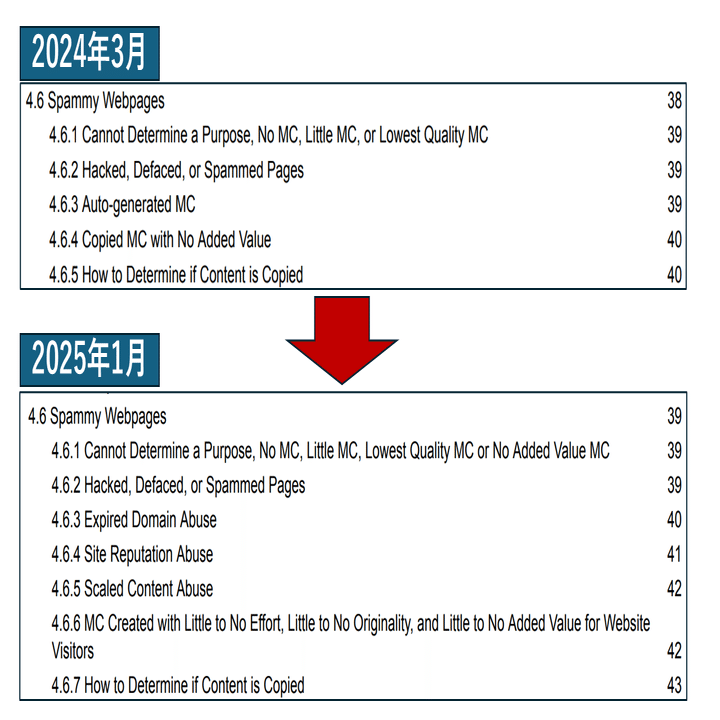 2024年3月

4.6 Spammy Webpages 38
4.6.1 Cannot Determine a Purpose, No MC, Little MC, or Lowest Quality MC 39
4.6.2 Hacked, Defaced, or Spammed Pages 39
4.6.3 Auto-generated MC 39
4.6.4 Copied MC with No Added Value 40
4.6.5 How to Determine if Content is Copied 40

2025年1月

4.6 Spammy Webpages 39
4.6.1 Cannot Determine a Purpose, No MC, Little MC, Lowest Quality MC or No Added Value MC 39
4.6.2 Hacked, Defaced, or Spammed Pages 39
4.6.3 Expired Domain Abuse 40
4.6.4 Site Reputation Abuse 41
4.6.5 Scaled Content Abuse 42
4.6.6 MC Created with Little to No Effort, Little to No Originality, and Little to No Added Value for Website Visitors 42
4.6.7 How to Determine if Content is Copied 43